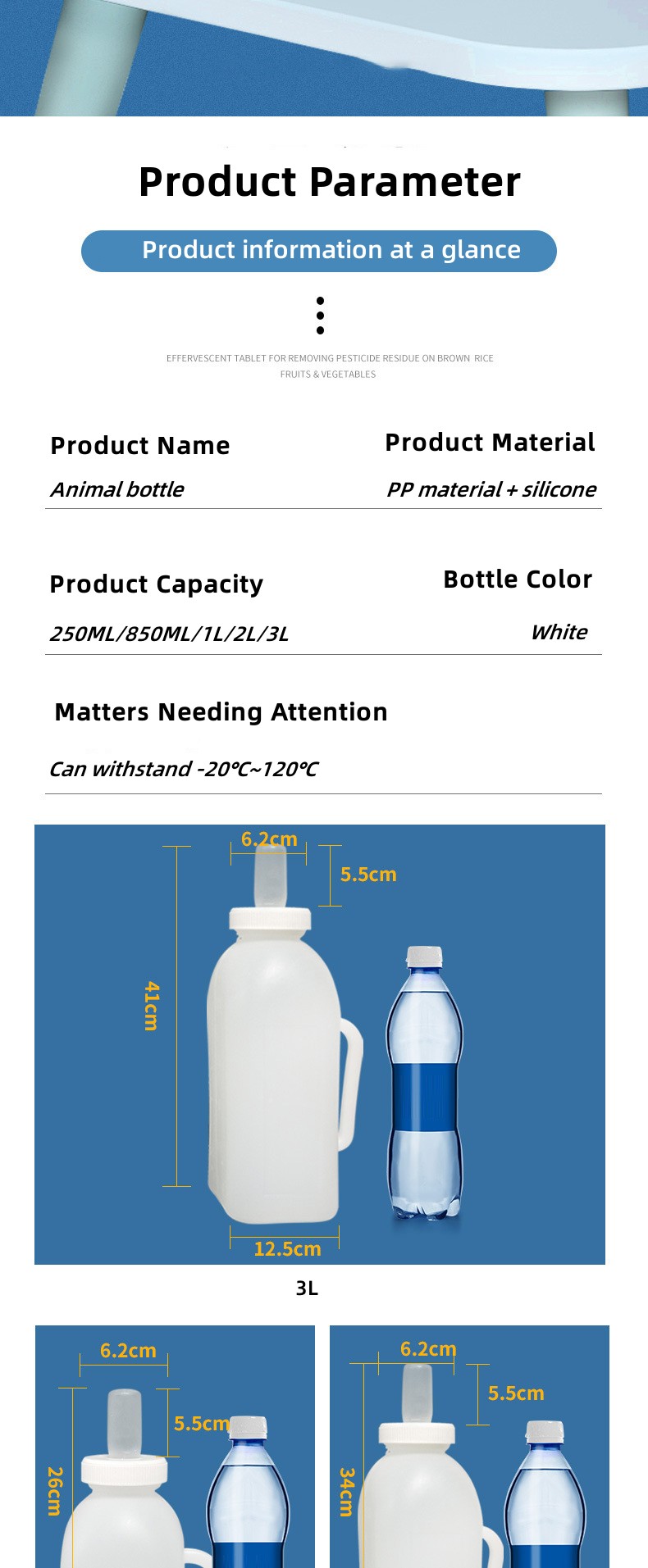 Product Parameter

Product information at a glance

EFFERVESCENT TABLET FOR REMOVING PESTICIDE RESIDUE ON BROWN RICE FRUITS & VEGETABLES

Product Name

Animal bottle

Product Material

PP material + silicone

Product Capacity

250ML/850ML/1L/2L/3L

Bottle Color

White

Matters Needing Attention

Can withstand -20℃~120℃

6.2cm

5.5cm

41cm

12.5cm

3L

6.2cm

5.5cm

26cm

6.2cm

5.5cm

34cm